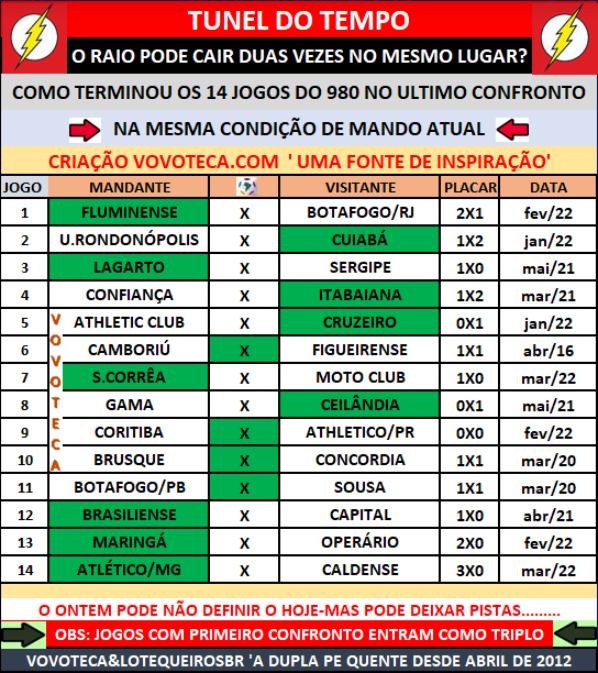 TUNEL DO TEMPO

O RAIO PODE CAIR DUAS VEZES NO MESMO LUGAR?

COMO TERMINOU OS 14 JOGOS DO 980 NO ULTIMO CONFRONTO

NA MESMA CONDIÇÃO DE MANDO ATUAL

CRIAÇÃO VOVOTECA.COM ' UMA FONTE DE INSPIRAÇÃO'

| JOGO | MANDANTE | | VISITANTE | PLACAR | DATA |
|---|---|---|---|---|---|
| 1 | FLUMINENSE | X | BOTAFOGO/RJ | 2X1 | fev/22 |
| 2 | U.RONDONÓPOLIS | X | CUIABÁ | 1X2 | jan/22 |
| 3 | LAGARTO | X | SERGIPE | 1X0 | mai/21 |
| 4 | CONFIANÇA | X | ITABAIANA | 1X2 | mar/21 |
| 5 | ATHLETIC CLUB | X | CRUZEIRO | 0X1 | jan/22 |
| 6 | CAMBORIÚ | X | FIGUEIRENSE | 1X1 | abr/16 |
| 7 | S.CORRÊA | X | MOTO CLUB | 1X0 | mar/22 |
| 8 | GAMA | X | CEILÂNDIA | 0X1 | mai/21 |
| 9 | CORITIBA | X | ATHLETICO/PR | 0X0 | fev/22 |
| 10 | BRUSQUE | X | CONCORDIA | 1X1 | mar/20 |
| 11 | BOTAFOGO/PB | X | SOUSA | 1X1 | mar/20 |
| 12 | BRASILIENSE | X | CAPITAL | 1X0 | abr/21 |
| 13 | MARINGÁ | X | OPERÁRIO | 2X0 | fev/22 |
| 14 | ATLÉTICO/MG | X | CALDENSE | 3X0 | mar/22 |

VOVOTECA

O ONTEM PODE NÃO DEFINIR O HOJE-MAS PODE DEIXAR PISTAS.........

OBS: JOGOS COM PRIMEIRO CONFRONTO ENTRAM COMO TRIPLO

VOVOTECA&LOTEQUEIROSBR 'A DUPLA PE QUENTE DESDE ABRIL DE 2012